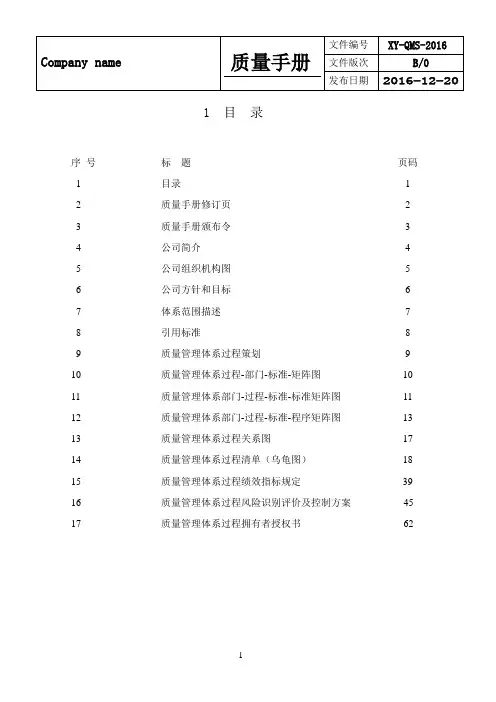 | Company name | 质量手册 | 文件编号 | XY-QMS-2016 |
|---|---|---|---|
| | | 文件版次 | B/0 |
| | | 发布日期 | 2016-12-20 |

1 目 录

| 序 号 | 标 题 | 页码 |
|---|---|---|
| 1 | 目录 | 1 |
| 2 | 质量手册修订页 | 2 |
| 3 | 质量手册颁布令 | 3 |
| 4 | 公司简介 | 4 |
| 5 | 公司组织机构图 | 5 |
| 6 | 公司方针和目标 | 6 |
| 7 | 体系范围描述 | 7 |
| 8 | 引用标准 | 8 |
| 9 | 质量管理体系过程策划 | 9 |
| 10 | 质量管理体系过程-部门-标准-矩阵图 | 10 |
| 11 | 质量管理体系部门-过程-标准-标准矩阵图 | 11 |
| 12 | 质量管理体系部门-过程-标准-程序矩阵图 | 13 |
| 13 | 质量管理体系过程关系图 | 17 |
| 14 | 质量管理体系过程清单（乌龟图） | 18 |
| 15 | 质量管理体系过程绩效指标规定 | 39 |
| 16 | 质量管理体系过程风险识别评价及控制方案 | 45 |
| 17 | 质量管理体系过程拥有者授权书 | 62 |

1